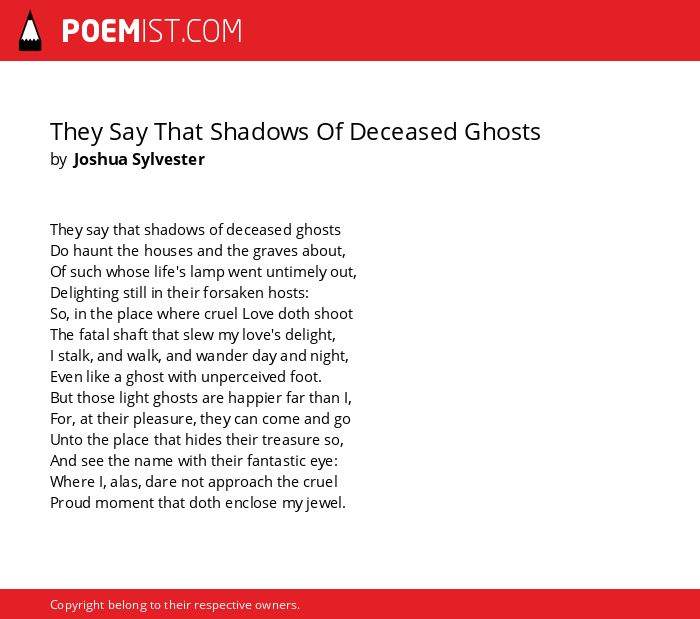 POEMIST.COM

They Say That Shadows Of Deceased Ghosts
by Joshua Sylvester

They say that shadows of deceased ghosts
Do haunt the houses and the graves about,
Of such whose life's lamp went untimely out,
Delighting still in their forsaken hosts:
So, in the place where cruel Love doth shoot
The fatal shaft that slew my love's delight,
I stalk, and walk, and wander day and night,
Even like a ghost with unperceived foot.
But those light ghosts are happier far than I,
For, at their pleasure, they can come and go
Unto the place that hides their treasure so,
And see the name with their fantastic eye:
Where I, alas, dare not approach the cruel
Proud moment that doth enclose my jewel.

Copyright belong to their respective owners.